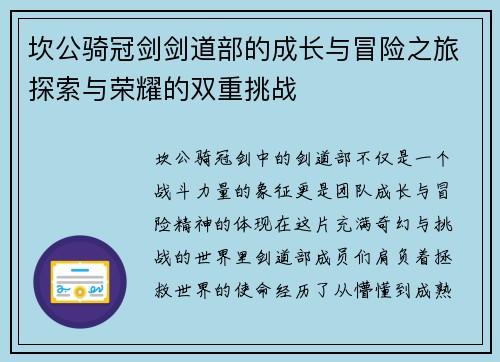 坎公骑冠剑剑道部的成长与冒险之旅探索与荣耀的双重挑战

坎公骑冠剑中的剑道部不仅是一个战斗力量的象征更是团队成长与冒险精神的体现在这片充满奇幻与挑战的世界里剑道部成员们肩负着拯救世界的使命经历了从懵懂到成熟